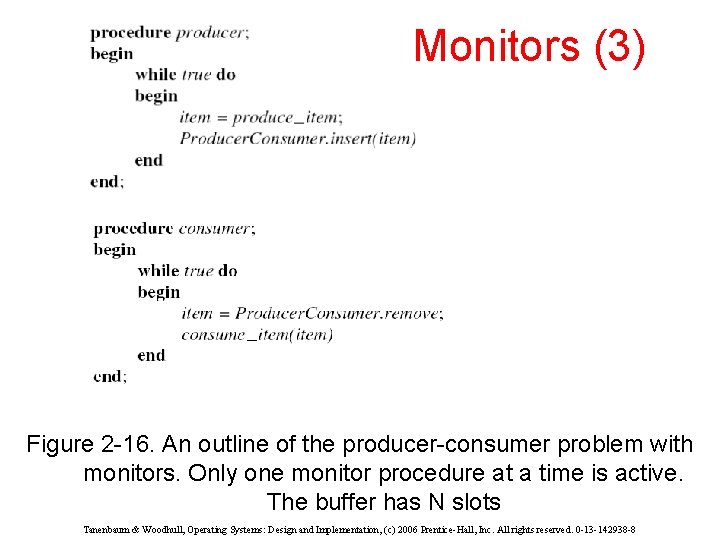 Monitors (3)

procedure producer;
begin
while true do
begin
item = produce_item;
ProducerConsumer.insert(item)
end
end;

procedure consumer;
begin
while true do
begin
item = ProducerConsumer.remove;
consume_item(item)
end
end;

Figure 2-16. An outline of the producer-consumer problem with monitors. Only one monitor procedure at a time is active. The buffer has N slots

Tanenbaum & Woodhull, Operating Systems: Design and Implementation, (c) 2006 Prentice-Hall, Inc. All rights reserved. 0-13-142938-8